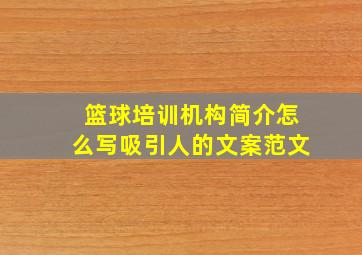 篮球培训机构简介怎么写吸引人的文案范文